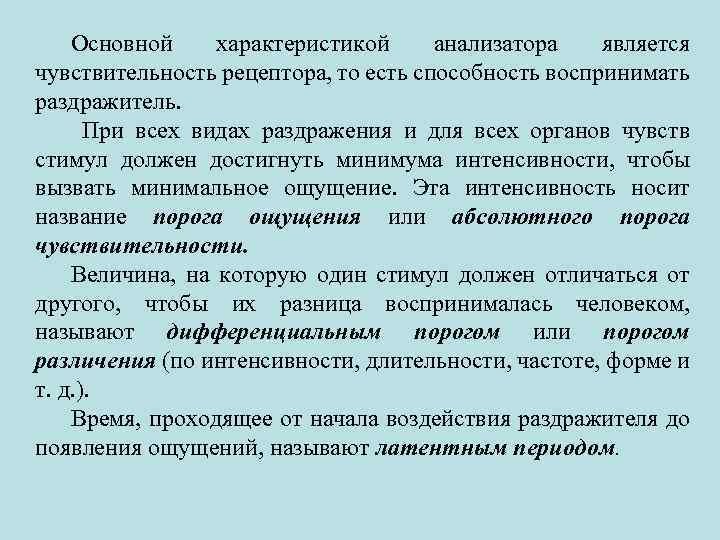 Основной характеристикой анализатора является чувствительность рецептора, то есть способность воспринимать раздражитель.

При всех видах раздражения и для всех органов чувств стимул должен достигнуть минимума интенсивности, чтобы вызвать минимальное ощущение. Эта интенсивность носит название порога ощущения или абсолютного порога чувствительности.

Величина, на которую один стимул должен отличаться от другого, чтобы их разница воспринималась человеком, называют дифференциальным порогом или порогом различения (по интенсивности, длительности, частоте, форме и т. д.).

Время, проходящее от начала воздействия раздражителя до появления ощущений, называют латентным периодом.